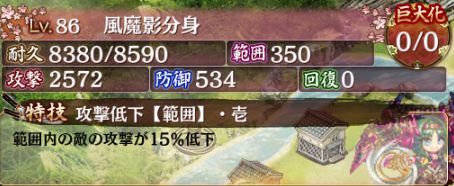 Lv. 86 風魔影分身

巨大化
0/0

耐久 8380/8590
範囲 350
攻撃 2572
防御 534
回復 0

特技 攻撃低下【範囲】・壱

範囲内の敵の攻撃が15%低下